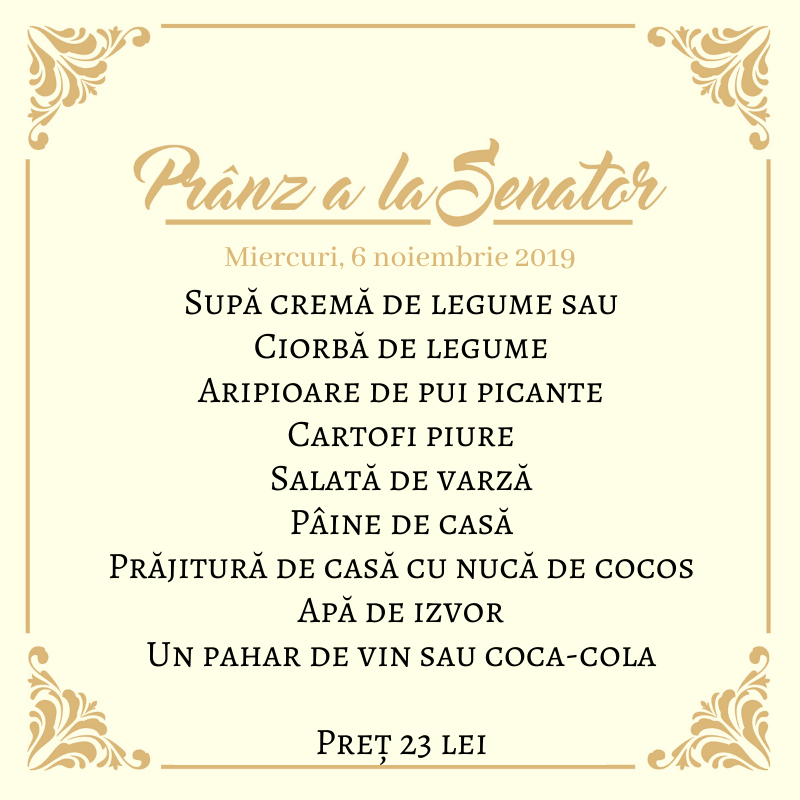 Prânz a la Senator

Miercuri, 6 noiembrie 2019

Supă cremă de legume sau
Ciorbă de legume
Aripioare de pui picante
Cartofi piure
Salată de varză
Pâine de casă
Prăjitură de casă cu nucă de cocos
Apă de izvor
Un pahar de vin sau coca-cola

Preț 23 lei